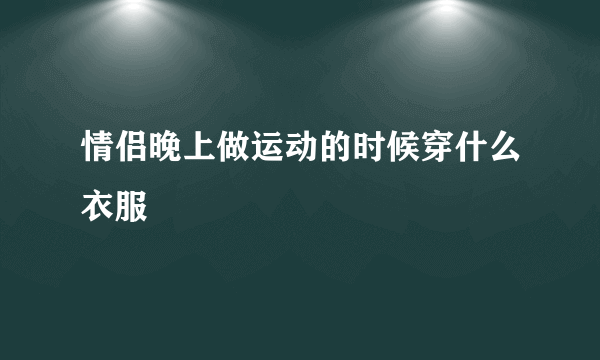 情侣晚上做运动的时候穿什么衣服